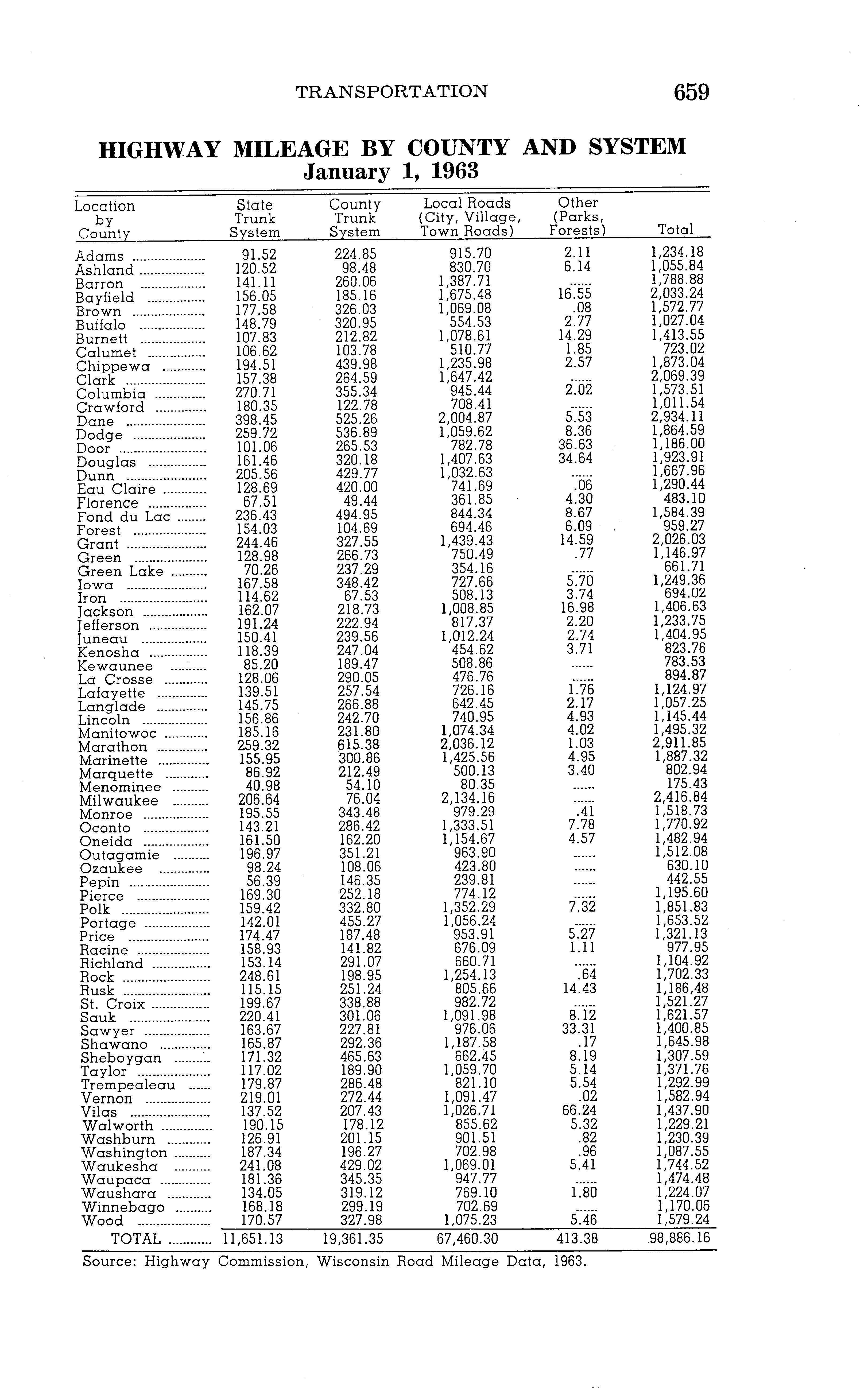 TRANSPORTATION 659

HIGHWAY MILEAGE BY COUNTY AND SYSTEM
January 1, 1963

| Location by County | State Trunk System | County Trunk System | Local Roads (City, Village, Town Roads) | Other (Parks, Forests) | Total |
|---|---|---|---|---|---|
| Adams | 91.52 | 224.85 | 915.70 | 2.11 | 1,234.18 |
| Ashland | 120.52 | 98.48 | 830.70 | 6.14 | 1,055.84 |
| Barron | 141.11 | 260.06 | 1,387.71 | ...... | 1,788.88 |
| Bayfield | 156.05 | 185.16 | 1,675.48 | 16.55 | 2,033.24 |
| Brown | 177.58 | 326.03 | 1,069.08 | .08 | 1,572.77 |
| Buffalo | 148.79 | 320.95 | 554.53 | 2.77 | 1,027.04 |
| Burnett | 107.83 | 212.82 | 1,078.61 | 14.29 | 1,413.55 |
| Calumet | 106.62 | 103.78 | 510.77 | 1.85 | 723.02 |
| Chippewa | 194.51 | 439.98 | 1,235.98 | 2.57 | 1,873.04 |
| Clark | 157.38 | 264.59 | 1,647.42 | ...... | 2,069.39 |
| Columbia | 270.71 | 355.34 | 945.44 | 2.02 | 1,573.51 |
| Crawford | 180.35 | 122.78 | 708.41 | ...... | 1,011.54 |
| Dane | 398.45 | 525.26 | 2,004.87 | 5.53 | 2,934.11 |
| Dodge | 259.72 | 536.89 | 1,059.62 | 8.36 | 1,864.59 |
| Door | 101.06 | 265.53 | 782.78 | 36.63 | 1,186.00 |
| Douglas | 161.46 | 320.18 | 1,407.63 | 34.64 | 1,923.91 |
| Dunn | 205.56 | 429.77 | 1,032.63 | ...... | 1,667.96 |
| Eau Claire | 128.69 | 420.00 | 741.69 | .06 | 1,290.44 |
| Florence | 67.51 | 49.44 | 361.85 | 4.30 | 483.10 |
| Fond du Lac | 236.43 | 494.95 | 844.34 | 8.67 | 1,584.39 |
| Forest | 154.03 | 104.69 | 694.46 | 6.09 | 959.27 |
| Grant | 244.46 | 327.55 | 1,439.43 | 14.59 | 2,026.03 |
| Green | 128.98 | 266.73 | 750.49 | .77 | 1,146.97 |
| Green Lake | 70.26 | 237.29 | 354.16 | ...... | 661.71 |
| Iowa | 167.58 | 348.42 | 727.66 | 5.70 | 1,249.36 |
| Iron | 114.62 | 67.53 | 508.13 | 3.74 | 694.02 |
| Jackson | 162.07 | 218.73 | 1,008.85 | 16.98 | 1,406.63 |
| Jefferson | 191.24 | 222.94 | 817.37 | 2.20 | 1,233.75 |
| Juneau | 150.41 | 239.56 | 1,012.24 | 2.74 | 1,404.95 |
| Kenosha | 118.39 | 247.04 | 454.62 | 3.71 | 823.76 |
| Kewaunee | 85.20 | 189.47 | 508.86 | ...... | 783.53 |
| La Crosse | 128.06 | 290.05 | 476.76 | ...... | 894.87 |
| Lafayette | 139.51 | 257.54 | 726.16 | 1.76 | 1,124.97 |
| Langlade | 145.75 | 266.88 | 642.45 | 2.17 | 1,057.25 |
| Lincoln | 156.86 | 242.70 | 740.95 | 4.93 | 1,145.44 |
| Manitowoc | 185.16 | 231.80 | 1,074.34 | 4.02 | 1,495.32 |
| Marathon | 259.32 | 615.38 | 2,036.12 | 1.03 | 2,911.85 |
| Marinette | 155.95 | 300.86 | 1,425.56 | 4.95 | 1,887.32 |
| Marquette | 86.92 | 212.49 | 500.13 | 3.40 | 802.94 |
| Menominee | 40.98 | 54.10 | 80.35 | ...... | 175.43 |
| Milwaukee | 206.64 | 76.04 | 2,134.16 | ...... | 2,416.84 |
| Monroe | 195.55 | 343.48 | 979.29 | .41 | 1,518.73 |
| Oconto | 143.21 | 286.42 | 1,333.51 | 7.78 | 1,770.92 |
| Oneida | 161.50 | 162.20 | 1,154.67 | 4.57 | 1,482.94 |
| Outagamie | 196.97 | 351.21 | 963.90 | ...... | 1,512.08 |
| Ozaukee | 98.24 | 108.06 | 423.80 | ...... | 630.10 |
| Pepin | 56.39 | 146.35 | 239.81 | ...... | 442.55 |
| Pierce | 169.30 | 252.18 | 774.12 | ...... | 1,195.60 |
| Polk | 159.42 | 332.80 | 1,352.29 | 7.32 | 1,851.83 |
| Portage | 142.01 | 455.27 | 1,056.24 | ...... | 1,653.52 |
| Price | 174.47 | 187.48 | 953.91 | 5.27 | 1,321.13 |
| Racine | 158.93 | 141.82 | 676.09 | 1.11 | 977.95 |
| Richland | 153.14 | 291.07 | 660.71 | ...... | 1,104.92 |
| Rock | 248.61 | 198.95 | 1,254.13 | .64 | 1,702.33 |
| Rusk | 115.15 | 251.24 | 805.66 | 14.43 | 1,186,48 |
| St. Croix | 199.67 | 338.88 | 982.72 | ...... | 1,521.27 |
| Sauk | 220.41 | 301.06 | 1,091.98 | 8.12 | 1,621.57 |
| Sawyer | 163.67 | 227.81 | 976.06 | 33.31 | 1,400.85 |
| Shawano | 165.87 | 292.36 | 1,187.58 | .17 | 1,645.98 |
| Sheboygan | 171.32 | 465.63 | 662.45 | 8.19 | 1,307.59 |
| Taylor | 117.02 | 189.90 | 1,059.70 | 5.14 | 1,371.76 |
| Trempealeau | 179.87 | 286.48 | 821.10 | 5.54 | 1,292.99 |
| Vernon | 219.01 | 272.44 | 1,091.47 | .02 | 1,582.94 |
| Vilas | 137.52 | 207.43 | 1,026.71 | 66.24 | 1,437.90 |
| Walworth | 190.15 | 178.12 | 855.62 | 5.32 | 1,229.21 |
| Washburn | 126.91 | 201.15 | 901.51 | .82 | 1,230.39 |
| Washington | 187.34 | 196.27 | 702.98 | .96 | 1,087.55 |
| Waukesha | 241.08 | 429.02 | 1,069.01 | 5.41 | 1,744.52 |
| Waupaca | 181.36 | 345.35 | 947.77 | ...... | 1,474.48 |
| Waushara | 134.05 | 319.12 | 769.10 | 1.80 | 1,224.07 |
| Winnebago | 168.18 | 299.19 | 702.69 | ...... | 1,170.06 |
| Wood | 170.57 | 327.98 | 1,075.23 | 5.46 | 1,579.24 |
| TOTAL | 11,651.13 | 19,361.35 | 67,460.30 | 413.38 | 98,886.16 |

Source: Highway Commission, Wisconsin Road Mileage Data, 1963.